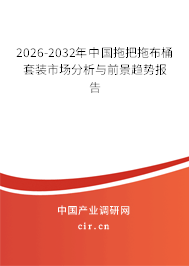 2026-2032年中国拖把拖布桶套装市场分析与前景趋势报告

中国产业调研网

cir.cn